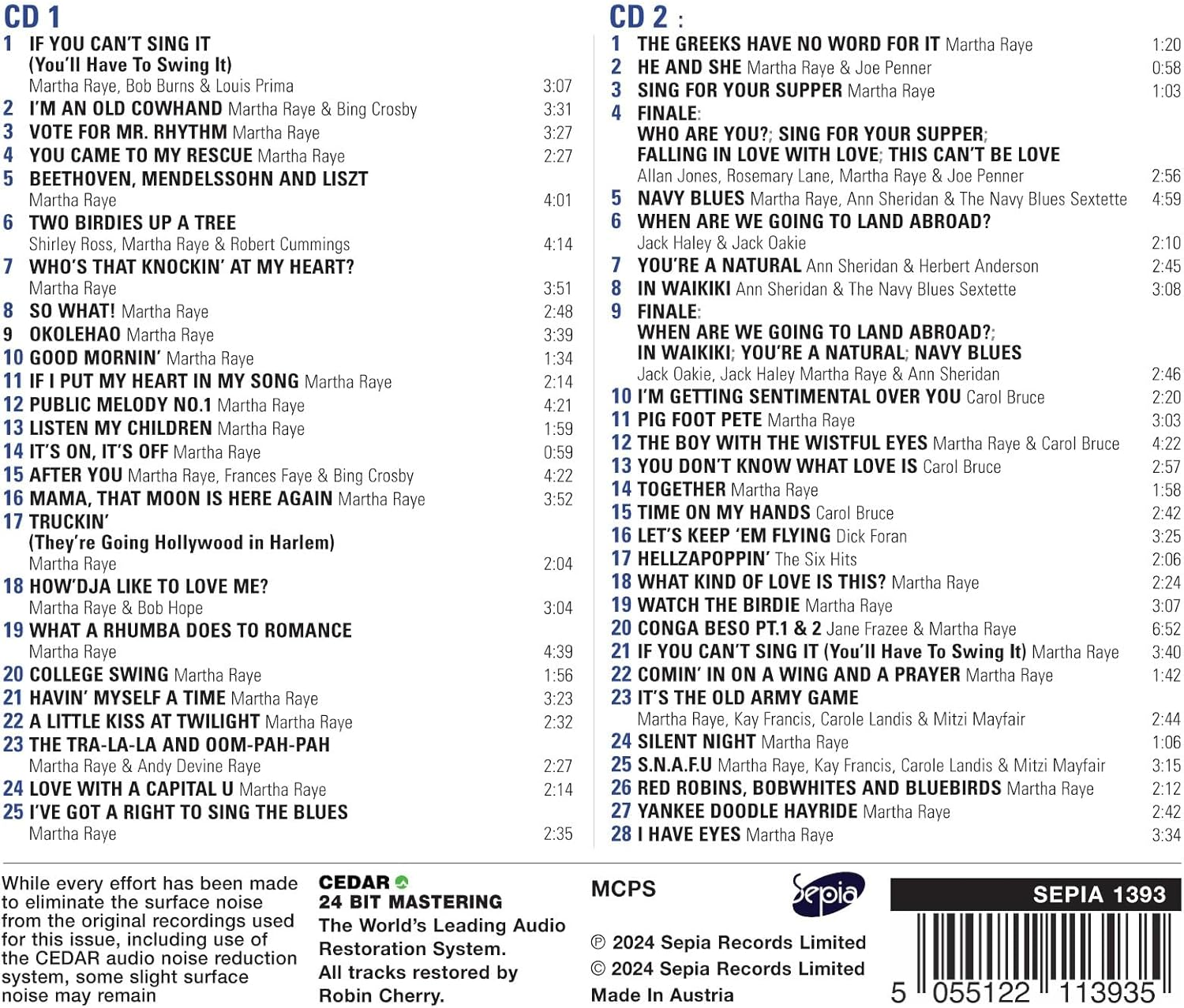 CD 1

1 IF YOU CAN'T SING IT (You'll Have To Swing It) Martha Raye, Bob Burns & Louis Prima 3:07
2 I'M AN OLD COWHAND Martha Raye & Bing Crosby 3:31
3 VOTE FOR MR. RHYTHM Martha Raye 3:27
4 YOU CAME TO MY RESCUE Martha Raye 2:27
5 BEETHOVEN, MENDELSSOHN AND LISZT Martha Raye 4:01
6 TWO BIRDIES UP A TREE Shirley Ross, Martha Raye & Robert Cummings 4:14
7 WHO'S THAT KNOCKIN' AT MY HEART? Martha Raye 3:51
8 SO WHAT! Martha Raye 2:48
9 OKOLEHAO Martha Raye 3:39
10 GOOD MORNIN' Martha Raye 1:34
11 IF I PUT MY HEART IN MY SONG Martha Raye 2:14
12 PUBLIC MELODY NO.1 Martha Raye 4:21
13 LISTEN MY CHILDREN Martha Raye 1:59
14 IT'S ON, IT'S OFF Martha Raye 0:59
15 AFTER YOU Martha Raye, Frances Faye & Bing Crosby 4:22
16 MAMA, THAT MOON IS HERE AGAIN Martha Raye 3:52
17 TRUCKIN' (They're Going Hollywood in Harlem) Martha Raye 2:04
18 HOW'DJA LIKE TO LOVE ME? Martha Raye & Bob Hope 3:04
19 WHAT A RHUMBA DOES TO ROMANCE Martha Raye 4:39
20 COLLEGE SWING Martha Raye 1:56
21 HAVIN' MYSELF A TIME Martha Raye 3:23
22 A LITTLE KISS AT TWILIGHT Martha Raye 2:32
23 THE TRA-LA-LA AND OOM-PAH-PAH Martha Raye & Andy Devine Raye 2:27
24 LOVE WITH A CAPITAL U Martha Raye 2:14
25 I'VE GOT A RIGHT TO SING THE BLUES Martha Raye 2:35

CD 2 :

1 THE GREEKS HAVE NO WORD FOR IT Martha Raye 1:20
2 HE AND SHE Martha Raye & Joe Penner 0:58
3 SING FOR YOUR SUPPER Martha Raye 1:03
4 FINALE: WHO ARE YOU?; SING FOR YOUR SUPPER; FALLING IN LOVE WITH LOVE; THIS CAN'T BE LOVE Allan Jones, Rosemary Lane, Martha Raye & Joe Penner 2:56
5 NAVY BLUES Martha Raye, Ann Sheridan & The Navy Blues Sextette 4:59
6 WHEN ARE WE GOING TO LAND ABROAD? Jack Haley & Jack Oakie 2:10
7 YOU'RE A NATURAL Ann Sheridan & Herbert Anderson 2:45
8 IN WAIKIKI Ann Sheridan & The Navy Blues Sextette 3:08
9 FINALE: WHEN ARE WE GOING TO LAND ABROAD?; IN WAIKIKI; YOU'RE A NATURAL; NAVY BLUES Jack Oakie, Jack Haley Martha Raye & Ann Sheridan 2:46
10 I'M GETTING SENTIMENTAL OVER YOU Carol Bruce 2:20
11 PIG FOOT PETE Martha Raye 3:03
12 THE BOY WITH THE WISTFUL EYES Martha Raye & Carol Bruce 4:22
13 YOU DON'T KNOW WHAT LOVE IS Carol Bruce 2:57
14 TOGETHER Martha Raye 1:58
15 TIME ON MY HANDS Carol Bruce 2:42
16 LET'S KEEP 'EM FLYING Dick Foran 3:25
17 HELLZAPOPPIN' The Six Hits 2:06
18 WHAT KIND OF LOVE IS THIS? Martha Raye 2:24
19 WATCH THE BIRDIE Martha Raye 3:07
20 CONGA BESO PT.1 & 2 Jane Frazee & Martha Raye 6:52
21 IF YOU CAN'T SING IT (You'll Have To Swing It) Martha Raye 3:40
22 COMIN' IN ON A WING AND A PRAYER Martha Raye 1:42
23 IT'S THE OLD ARMY GAME Martha Raye, Kay Francis, Carole Landis & Mitzi Mayfair 2:44
24 SILENT NIGHT Martha Raye 1:06
25 S.N.A.F.U Martha Raye, Kay Francis, Carole Landis & Mitzi Mayfair 3:15
26 RED ROBINS, BOBWHITES AND BLUEBIRDS Martha Raye 2:12
27 YANKEE DOODLE HAYRIDE Martha Raye 2:42
28 I HAVE EYES Martha Raye 3:34

While every effort has been made to eliminate the surface noise from the original recordings used for this issue, including use of the CEDAR audio noise reduction system, some slight surface noise may remain

CEDAR
24 BIT MASTERING
The World's Leading Audio Restoration System.
All tracks restored by Robin Cherry.

MCPS

Sepia

℗ 2024 Sepia Records Limited
© 2024 Sepia Records Limited
Made In Austria

SEPIA 1393

5 055122 113935